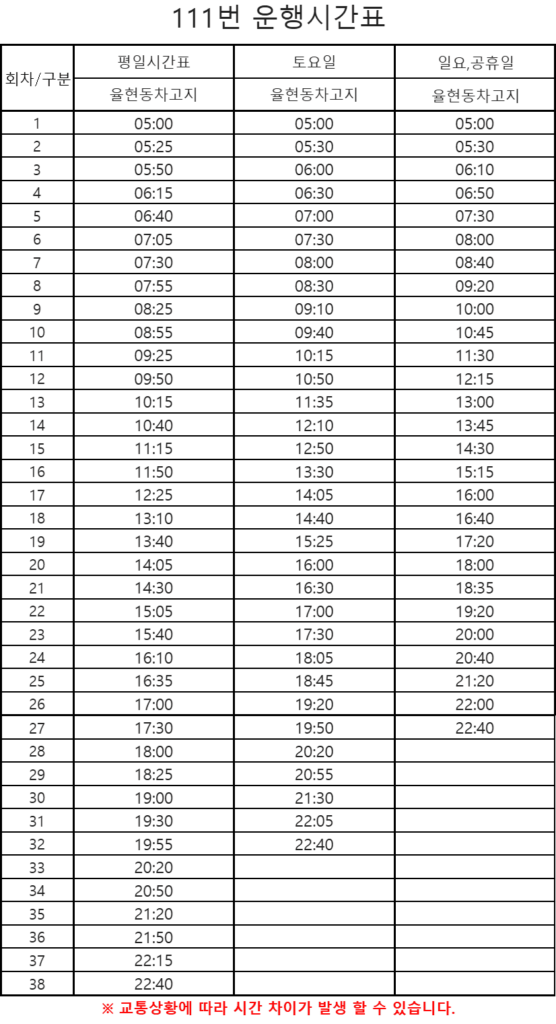 111번 운행시간표

| 회차/구분 | 평일시간표 | 토요일 | 일요,공휴일 |
|---|---|---|---|
| | 율현동차고지 | 율현동차고지 | 율현동차고지 |
| 1 | 05:00 | 05:00 | 05:00 |
| 2 | 05:25 | 05:30 | 05:30 |
| 3 | 05:50 | 06:00 | 06:10 |
| 4 | 06:15 | 06:30 | 06:50 |
| 5 | 06:40 | 07:00 | 07:30 |
| 6 | 07:05 | 07:30 | 08:00 |
| 7 | 07:30 | 08:00 | 08:40 |
| 8 | 07:55 | 08:30 | 09:20 |
| 9 | 08:25 | 09:10 | 10:00 |
| 10 | 08:55 | 09:40 | 10:45 |
| 11 | 09:25 | 10:15 | 11:30 |
| 12 | 09:50 | 10:50 | 12:15 |
| 13 | 10:15 | 11:35 | 13:00 |
| 14 | 10:40 | 12:10 | 13:45 |
| 15 | 11:15 | 12:50 | 14:30 |
| 16 | 11:50 | 13:30 | 15:15 |
| 17 | 12:25 | 14:05 | 16:00 |
| 18 | 13:10 | 14:40 | 16:40 |
| 19 | 13:40 | 15:25 | 17:20 |
| 20 | 14:05 | 16:00 | 18:00 |
| 21 | 14:30 | 16:30 | 18:35 |
| 22 | 15:05 | 17:00 | 19:20 |
| 23 | 15:40 | 17:30 | 20:00 |
| 24 | 16:10 | 18:05 | 20:40 |
| 25 | 16:35 | 18:45 | 21:20 |
| 26 | 17:00 | 19:20 | 22:00 |
| 27 | 17:30 | 19:50 | 22:40 |
| 28 | 18:00 | 20:20 | |
| 29 | 18:25 | 20:55 | |
| 30 | 19:00 | 21:30 | |
| 31 | 19:30 | 22:05 | |
| 32 | 19:55 | 22:40 | |
| 33 | 20:20 | | |
| 34 | 20:50 | | |
| 35 | 21:20 | | |
| 36 | 21:50 | | |
| 37 | 22:15 | | |
| 38 | 22:40 | | |

※ 교통상황에 따라 시간 차이가 발생 할 수 있습니다.